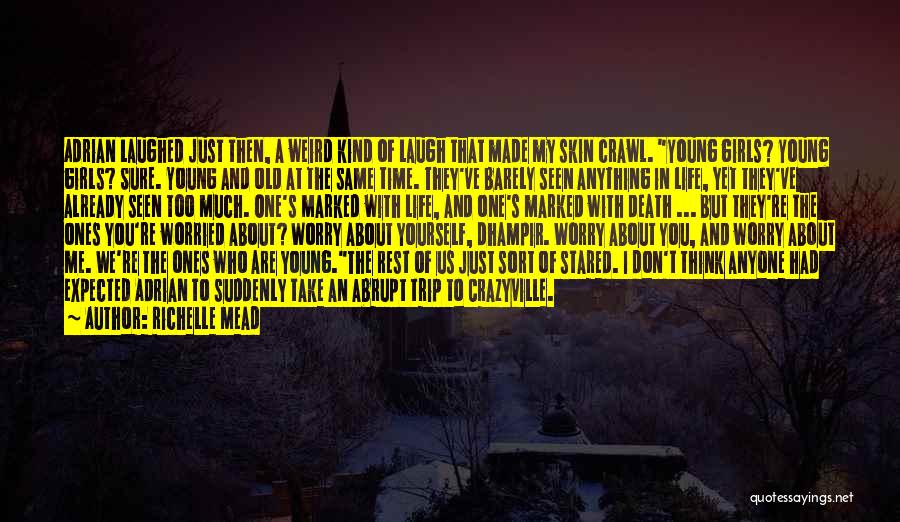 ADRIAN LAUGHED JUST THEN, A WEIRD KIND OF LAUGH THAT MADE MY SKIN CRAWL. "YOUNG GIRLS? YOUNG GIRLS? SURE. YOUNG AND OLD AT THE SAME TIME. THEY'VE BARELY SEEN ANYTHING IN LIFE, YET THEY'VE ALREADY SEEN TOO MUCH. ONE'S MARKED WITH LIFE, AND ONE'S MARKED WITH DEATH ... BUT THEY'RE THE ONES YOU'RE WORRIED ABOUT? WORRY ABOUT YOURSELF, DHAMPIR. WORRY ABOUT YOU, AND WORRY ABOUT ME. WE'RE THE ONES WHO ARE YOUNG."THE REST OF US JUST SORT OF STARED. I DON'T THINK ANYONE HAD EXPECTED ADRIAN TO SUDDENLY TAKE AN ABRUPT TRIP TO CRAZYVILLE.
— AUTHOR: RICHELLE MEAD

quotessayings.net